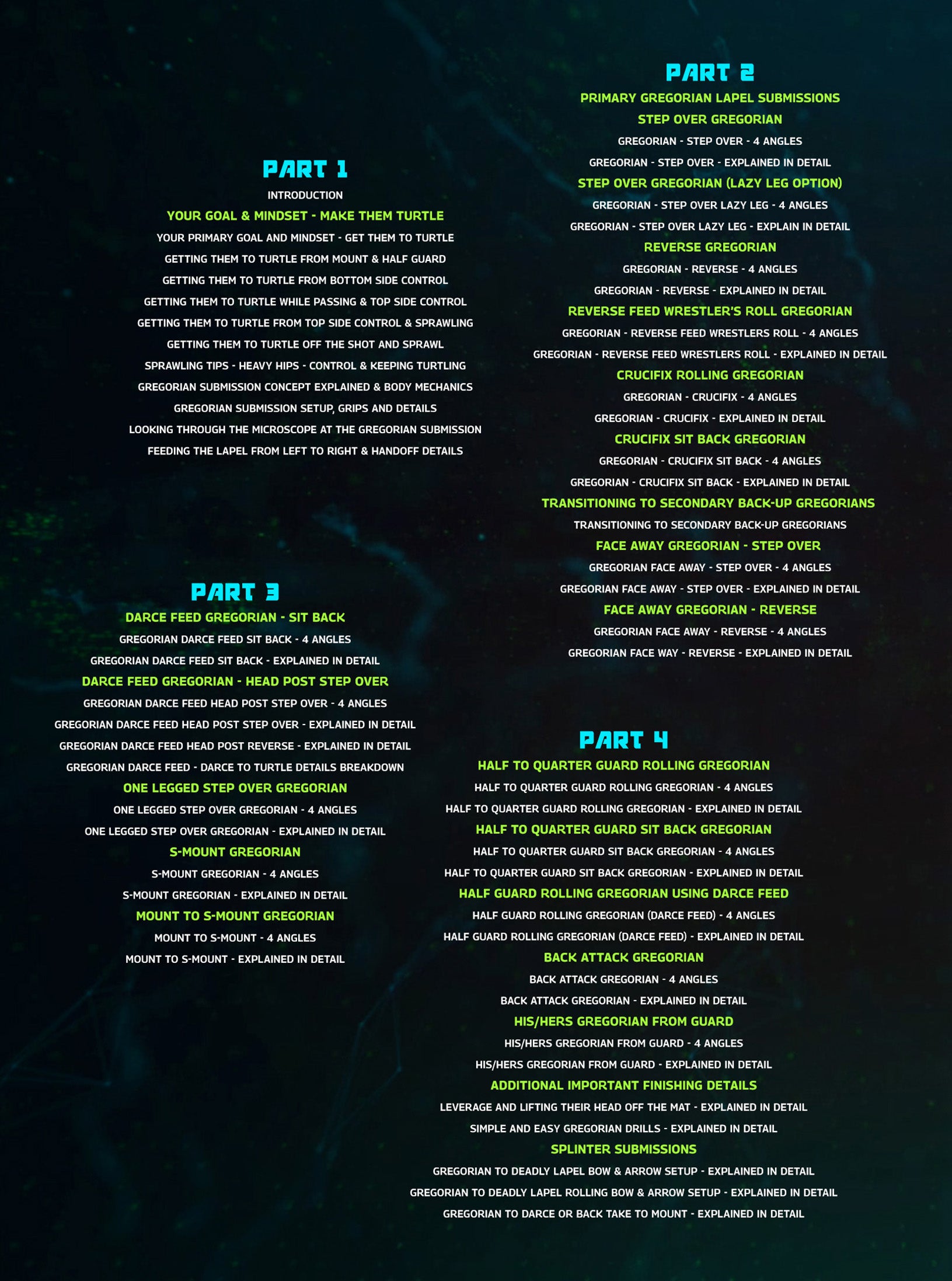 PART 1
INTRODUCTION
YOUR GOAL & MINDSET - MAKE THEM TURTLE
YOUR PRIMARY GOAL AND MINDSET - GET THEM TO TURTLE
GETTING THEM TO TURTLE FROM MOUNT & HALF GUARD
GETTING THEM TO TURTLE FROM BOTTOM SIDE CONTROL
GETTING THEM TO TURTLE WHILE PASSING & TOP SIDE CONTROL
GETTING THEM TO TURTLE FROM TOP SIDE CONTROL & SPRAWLING
GETTING THEM TO TURTLE OFF THE SHOT AND SPRAWL
SPRAWLING TIPS - HEAVY HIPS - CONTROL & KEEPING TURTLING
GREGORIAN SUBMISSION CONCEPT EXPLAINED & BODY MECHANICS
GREGORIAN SUBMISSION SETUP, GRIPS AND DETAILS
LOOKING THROUGH THE MICROSCOPE AT THE GREGORIAN SUBMISSION
FEEDING THE LAPEL FROM LEFT TO RIGHT & HANDOFF DETAILS

PART 3
DARCE FEED GREGORIAN - SIT BACK
GREGORIAN DARCE FEED SIT BACK - 4 ANGLES
GREGORIAN DARCE FEED SIT BACK - EXPLAINED IN DETAIL
DARCE FEED GREGORIAN - HEAD POST STEP OVER
GREGORIAN DARCE FEED HEAD POST STEP OVER - 4 ANGLES
GREGORIAN DARCE FEED HEAD POST STEP OVER - EXPLAINED IN DETAIL
GREGORIAN DARCE FEED HEAD POST REVERSE - EXPLAINED IN DETAIL
GREGORIAN DARCE FEED - DARCE TO TURTLE DETAILS BREAKDOWN
ONE LEGGED STEP OVER GREGORIAN
ONE LEGGED STEP OVER GREGORIAN - 4 ANGLES
ONE LEGGED STEP OVER GREGORIAN - EXPLAINED IN DETAIL
S-MOUNT GREGORIAN
S-MOUNT GREGORIAN - 4 ANGLES
S-MOUNT GREGORIAN - EXPLAINED IN DETAIL
MOUNT TO S-MOUNT GREGORIAN
MOUNT TO S-MOUNT - 4 ANGLES
MOUNT TO S-MOUNT - EXPLAINED IN DETAIL

PART 2
PRIMARY GREGORIAN LAPEL SUBMISSIONS
STEP OVER GREGORIAN
GREGORIAN - STEP OVER - 4 ANGLES
GREGORIAN - STEP OVER - EXPLAINED IN DETAIL
STEP OVER GREGORIAN (LAZY LEG OPTION)
GREGORIAN - STEP OVER LAZY LEG - 4 ANGLES
GREGORIAN - STEP OVER LAZY LEG - EXPLAIN IN DETAIL
REVERSE GREGORIAN
GREGORIAN - REVERSE - 4 ANGLES
GREGORIAN - REVERSE - EXPLAINED IN DETAIL
REVERSE FEED WRESTLER'S ROLL GREGORIAN
GREGORIAN - REVERSE FEED WRESTLERS ROLL - 4 ANGLES
GREGORIAN - REVERSE FEED WRESTLERS ROLL - EXPLAINED IN DETAIL
CRUCIFIX ROLLING GREGORIAN
GREGORIAN - CRUCIFIX - 4 ANGLES
GREGORIAN - CRUCIFIX - EXPLAINED IN DETAIL
CRUCIFIX SIT BACK GREGORIAN
GREGORIAN - CRUCIFIX SIT BACK - 4 ANGLES
GREGORIAN - CRUCIFIX SIT BACK - EXPLAINED IN DETAIL
TRANSITIONING TO SECONDARY BACK-UP GREGORIANS
TRANSITIONING TO SECONDARY BACK-UP GREGORIANS
FACE AWAY GREGORIAN - STEP OVER
GREGORIAN FACE AWAY - STEP OVER - 4 ANGLES
GREGORIAN FACE AWAY - STEP OVER - EXPLAINED IN DETAIL
FACE AWAY GREGORIAN - REVERSE
GREGORIAN FACE AWAY - REVERSE - 4 ANGLES
GREGORIAN FACE WAY - REVERSE - EXPLAINED IN DETAIL

PART 4
HALF TO QUARTER GUARD ROLLING GREGORIAN
HALF TO QUARTER GUARD ROLLING GREGORIAN - 4 ANGLES
HALF TO QUARTER GUARD ROLLING GREGORIAN - EXPLAINED IN DETAIL
HALF TO QUARTER GUARD SIT BACK GREGORIAN
HALF TO QUARTER GUARD SIT BACK GREGORIAN - 4 ANGLES
HALF TO QUARTER GUARD SIT BACK GREGORIAN - EXPLAINED IN DETAIL
HALF GUARD ROLLING GREGORIAN USING DARCE FEED
HALF GUARD ROLLING GREGORIAN (DARCE FEED) - 4 ANGLES
HALF GUARD ROLLING GREGORIAN (DARCE FEED) - EXPLAINED IN DETAIL
BACK ATTACK GREGORIAN
BACK ATTACK GREGORIAN - 4 ANGLES
BACK ATTACK GREGORIAN - EXPLAINED IN DETAIL
HIS/HERS GREGORIAN FROM GUARD
HIS/HERS GREGORIAN FROM GUARD - 4 ANGLES
HIS/HERS GREGORIAN FROM GUARD - EXPLAINED IN DETAIL
ADDITIONAL IMPORTANT FINISHING DETAILS
LEVERAGE AND LIFTING THEIR HEAD OFF THE MAT - EXPLAINED IN DETAIL
SIMPLE AND EASY GREGORIAN DRILLS - EXPLAINED IN DETAIL
SPLINTER SUBMISSIONS
GREGORIAN TO DEADLY LAPEL BOW & ARROW SETUP - EXPLAINED IN DETAIL
GREGORIAN TO DEADLY LAPEL ROLLING BOW & ARROW SETUP - EXPLAINED IN DETAIL
GREGORIAN TO DARCE OR BACK TAKE TO MOUNT - EXPLAINED IN DETAIL